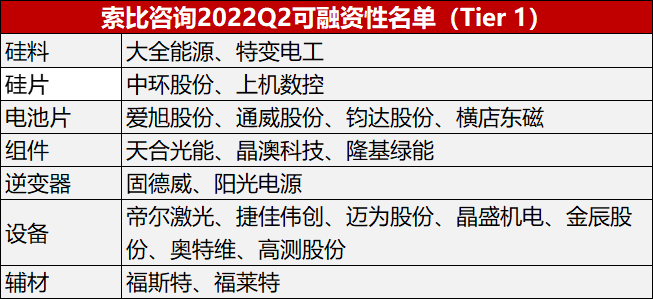 | 索比咨询2022Q2可融资性名单（Tier 1） | |
|---|---|
| 硅料 | 大全能源、特变电工 |
| 硅片 | 中环股份、上机数控 |
| 电池片 | 爱旭股份、通威股份、钧达股份、横店东磁 |
| 组件 | 天合光能、晶澳科技、隆基绿能 |
| 逆变器 | 固德威、阳光电源 |
| 设备 | 帝尔激光、捷佳伟创、迈为股份、晶盛机电、金辰股份、奥特维、高测股份 |
| 辅材 | 福斯特、福莱特 |